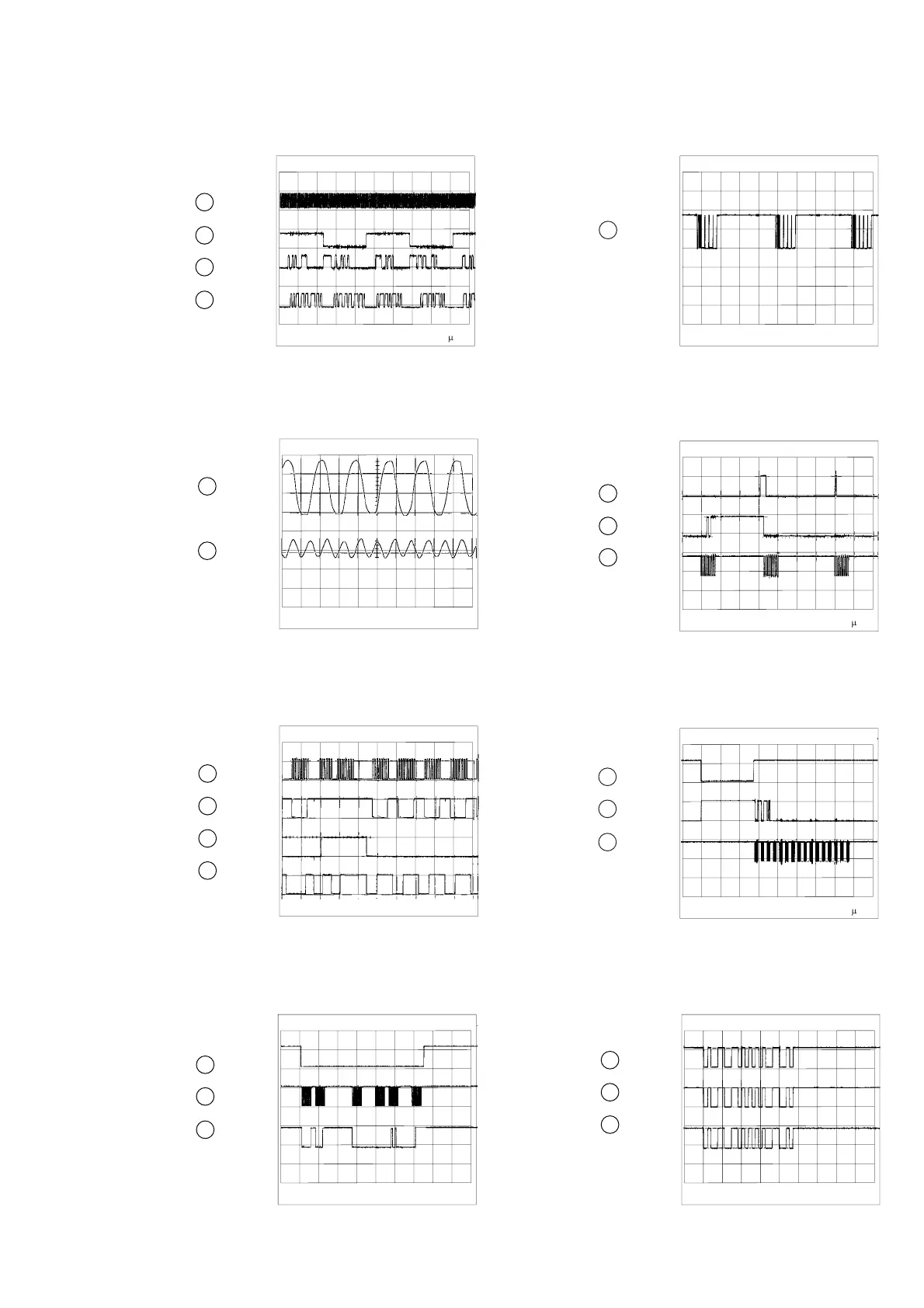 μ

μ

μ